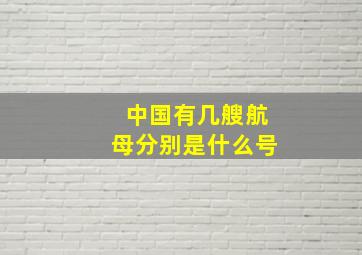 中国有几艘航母分别是什么号